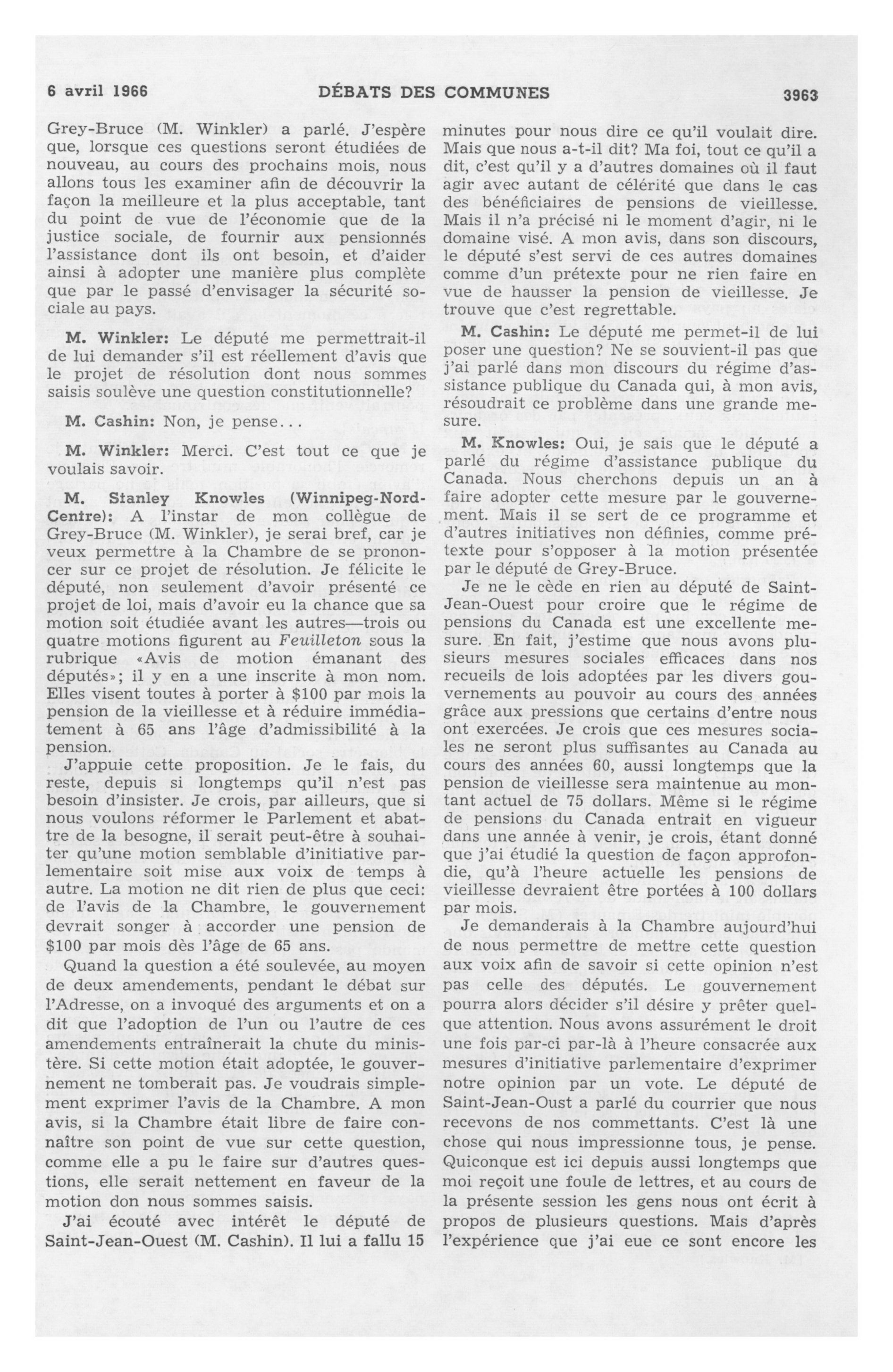 6 avril 1966 DÉBATS DES COMMUNES 3963

Grey-Bruce (M. Winkler) a parlé. J'espère que, lorsque ces questions seront étudiées de nouveau, au cours des prochains mois, nous allons tous les examiner afin de découvrir la façon la meilleure et la plus acceptable, tant du point de vue de l'économie que de la justice sociale, de fournir aux pensionnés l'assistance dont ils ont besoin, et d'aider ainsi à adopter une manière plus complète que par le passé d'envisager la sécurité sociale au pays.

M. Winkler: Le député me permettrait-il de lui demander s'il est réellement d'avis que le projet de résolution dont nous sommes saisis soulève une question constitutionnelle?

M. Cashin: Non, je pense...

M. Winkler: Merci. C'est tout ce que je voulais savoir.

M. Stanley Knowles (Winnipeg-Nord-Centre): A l'instar de mon collègue de Grey-Bruce (M. Winkler), je serai bref, car je veux permettre à la Chambre de se prononcer sur ce projet de résolution. Je félicite le député, non seulement d'avoir présenté ce projet de loi, mais d'avoir eu la chance que sa motion soit étudiée avant les autres—trois ou quatre motions figurent au Feuilleton sous la rubrique «Avis de motion émanant des députés»; il y en a une inscrite à mon nom. Elles visent toutes à porter à $100 par mois la pension de la vieillesse et à réduire immédiatement à 65 ans l'âge d'admissibilité à la pension.

J'appuie cette proposition. Je le fais, du reste, depuis si longtemps qu'il n'est pas besoin d'insister. Je crois, par ailleurs, que si nous voulons réformer le Parlement et abattre de la besogne, il serait peut-être à souhaiter qu'une motion semblable d'initiative parlementaire soit mise aux voix de temps à autre. La motion ne dit rien de plus que ceci: de l'avis de la Chambre, le gouvernement devrait songer à accorder une pension de $100 par mois dès l'âge de 65 ans.

Quand la question a été soulevée, au moyen de deux amendements, pendant le débat sur l'Adresse, on a invoqué des arguments et on a dit que l'adoption de l'un ou l'autre de ces amendements entraînerait la chute du ministère. Si cette motion était adoptée, le gouvernement ne tomberait pas. Je voudrais simplement exprimer l'avis de la Chambre. A mon avis, si la Chambre était libre de faire connaître son point de vue sur cette question, comme elle a pu le faire sur d'autres questions, elle serait nettement en faveur de la motion don nous sommes saisis.

J'ai écouté avec intérêt le député de Saint-Jean-Ouest (M. Cashin). Il lui a fallu 15 minutes pour nous dire ce qu'il voulait dire. Mais que nous a-t-il dit? Ma foi, tout ce qu'il a dit, c'est qu'il y a d'autres domaines où il faut agir avec autant de célérité que dans le cas des bénéficiaires de pensions de vieillesse. Mais il n'a précisé ni le moment d'agir, ni le domaine visé. A mon avis, dans son discours, le député s'est servi de ces autres domaines comme d'un prétexte pour ne rien faire en vue de hausser la pension de vieillesse. Je trouve que c'est regrettable.

M. Cashin: Le député me permet-il de lui poser une question? Ne se souvient-il pas que j'ai parlé dans mon discours du régime d'assistance publique du Canada qui, à mon avis, résoudrait ce problème dans une grande mesure.

M. Knowles: Oui, je sais que le député a parlé du régime d'assistance publique du Canada. Nous cherchons depuis un an à faire adopter cette mesure par le gouvernement. Mais il se sert de ce programme et d'autres initiatives non définies, comme prétexte pour s'opposer à la motion présentée par le député de Grey-Bruce.

Je ne le cède en rien au député de Saint-Jean-Ouest pour croire que le régime de pensions du Canada est une excellente mesure. En fait, j'estime que nous avons plusieurs mesures sociales efficaces dans nos recueils de lois adoptées par les divers gouvernements au pouvoir au cours des années grâce aux pressions que certains d'entre nous ont exercées. Je crois que ces mesures sociales ne seront plus suffisantes au Canada au cours des années 60, aussi longtemps que la pension de vieillesse sera maintenue au montant actuel de 75 dollars. Même si le régime de pensions du Canada entrait en vigueur dans une année à venir, je crois, étant donné que j'ai étudié la question de façon approfondie, qu'à l'heure actuelle les pensions de vieillesse devraient être portées à 100 dollars par mois.

Je demanderais à la Chambre aujourd'hui de nous permettre de mettre cette question aux voix afin de savoir si cette opinion n'est pas celle des députés. Le gouvernement pourra alors décider s'il désire y prêter quelque attention. Nous avons assurément le droit une fois par-ci par-là à l'heure consacrée aux mesures d'initiative parlementaire d'exprimer notre opinion par un vote. Le député de Saint-Jean-Oust a parlé du courrier que nous recevons de nos commettants. C'est là une chose qui nous impressionne tous, je pense. Quiconque est ici depuis aussi longtemps que moi reçoit une foule de lettres, et au cours de la présente session les gens nous ont écrit à propos de plusieurs questions. Mais d'après l'expérience que j'ai eue ce sont encore les